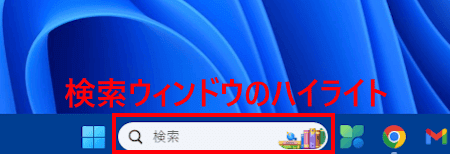 検索ウィンドウのハイライト

検索